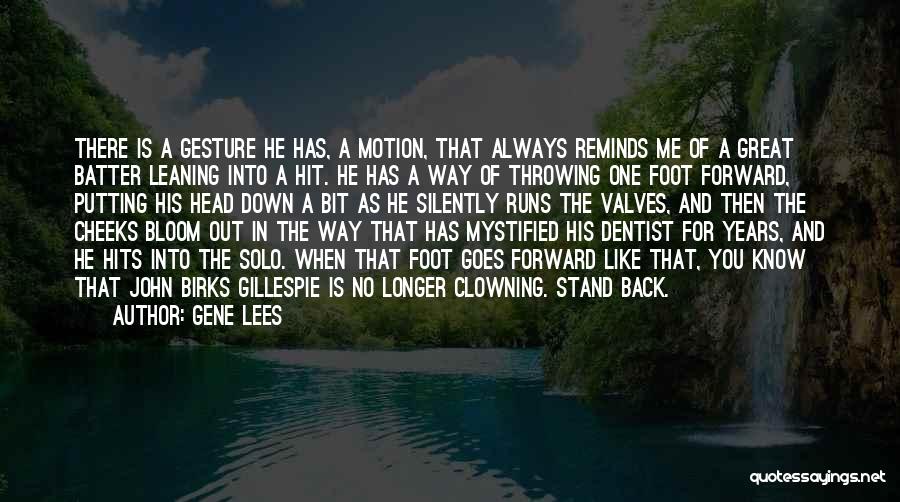 THERE IS A GESTURE HE HAS, A MOTION, THAT ALWAYS REMINDS ME OF A GREAT BATTER LEANING INTO A HIT. HE HAS A WAY OF THROWING ONE FOOT FORWARD, PUTTING HIS HEAD DOWN A BIT AS HE SILENTLY RUNS THE VALVES, AND THEN THE CHEEKS BLOOM OUT IN THE WAY THAT HAS MYSTIFIED HIS DENTIST FOR YEARS, AND HE HITS INTO THE SOLO. WHEN THAT FOOT GOES FORWARD LIKE THAT, YOU KNOW THAT JOHN BIRKS GILLESPIE IS NO LONGER CLOWNING. STAND BACK.
AUTHOR: GENE LEES

quotessayings.net